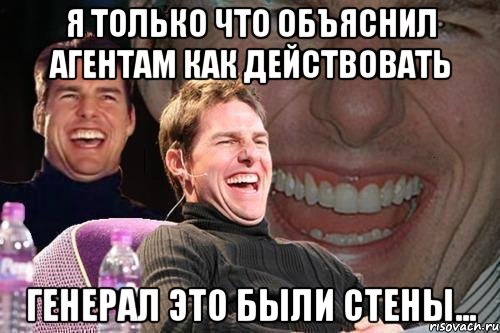 Я ТОЛЬКО ЧТО ОБЪЯСНИЛ АГЕНТАМ КАК ДЕЙСТВОВАТЬ

ГЕНЕРАЛ ЭТО БЫЛИ СТЕНЫ...

risovach.ru